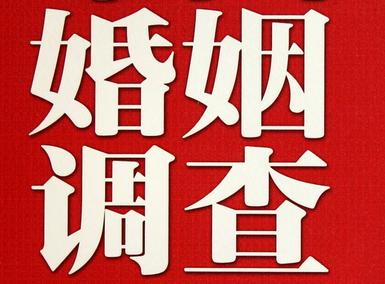 婚姻
调查